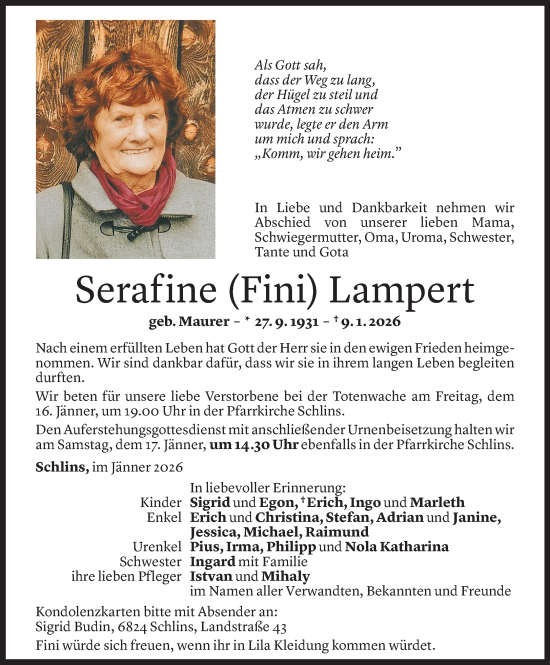 Als Gott sah,
dass der Weg zu lang,
der Hügel zu steil und
das Atmen zu schwer
wurde, legte er den Arm
um mich und sprach:
„Komm, wir gehen heim."

In Liebe und Dankbarkeit nehmen wir Abschied von unserer lieben Mama, Schwiegermutter, Oma, Uroma, Schwester, Tante und Gota

Serafine (Fini) Lampert

geb. Maurer – * 27. 9. 1931 – † 9. 1. 2026

Nach einem erfüllten Leben hat Gott der Herr sie in den ewigen Frieden heimgenommen. Wir sind dankbar dafür, dass wir sie in ihrem langen Leben begleiten durften.

Wir beten für unsere liebe Verstorbene bei der Totenwache am Freitag, dem 16. Jänner, um 19.00 Uhr in der Pfarrkirche Schlins.

Den Auferstehungsgottesdienst mit anschließender Urnenbeisetzung halten wir am Samstag, dem 17. Jänner, um 14.30 Uhr ebenfalls in der Pfarrkirche Schlins.

Schlins, im Jänner 2026

In liebevoller Erinnerung:
Kinder Sigrid und Egon, †Erich, Ingo und Marleth
Enkel Erich und Christina, Stefan, Adrian und Janine, Jessica, Michael, Raimund
Urenkel Pius, Irma, Philipp und Nola Katharina
Schwester Ingard mit Familie
ihre lieben Pfleger Istvan und Mihaly
im Namen aller Verwandten, Bekannten und Freunde

Kondolenzkarten bitte mit Absender an:
Sigrid Budin, 6824 Schlins, Landstraße 43
Fini würde sich freuen, wenn ihr in Lila Kleidung kommen würdet.